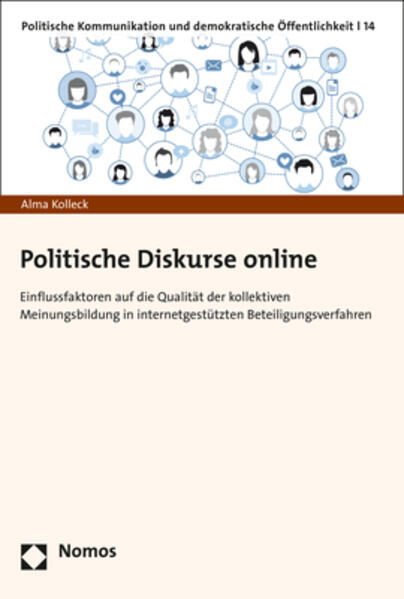 Politische Kommunikation und demokratische Öffentlichkeit | 14

Alma Kolleck

Politische Diskurse online

Einflussfaktoren auf die Qualität der kollektiven Meinungsbildung in internetgestützten Beteiligungsverfahren

Nomos